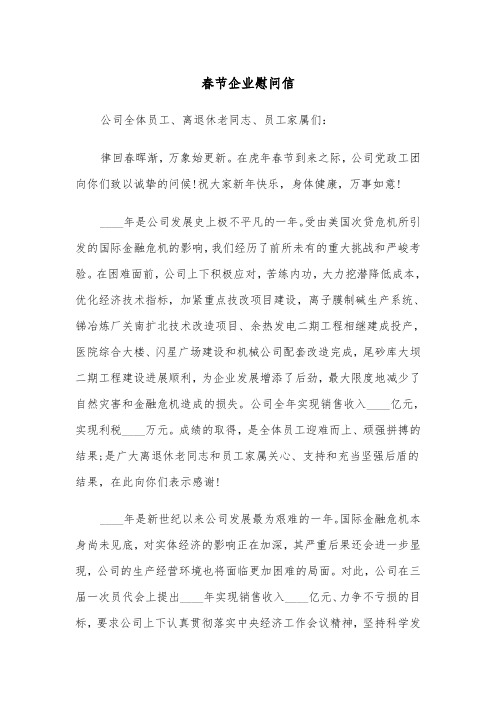 春节企业慰问信

公司全体员工、离退休老同志、员工家属们：

律回春晖渐，万象始更新。在虎年春节到来之际，公司党政工团向你们致以诚挚的问候!祝大家新年快乐，身体健康，万事如意!

____年是公司发展史上极不平凡的一年。受由美国次贷危机所引发的国际金融危机的影响，我们经历了前所未有的重大挑战和严峻考验。在困难面前，公司上下积极应对，苦练内功，大力挖潜降低成本，优化经济技术指标，加紧重点技改项目建设，离子膜制碱生产系统、锑冶炼厂关南扩北技术改造项目、余热发电二期工程相继建成投产，医院综合大楼、闪星广场建设和机械公司配套改造完成，尾砂库大坝二期工程建设进展顺利，为企业发展增添了后劲，最大限度地减少了自然灾害和金融危机造成的损失。公司全年实现销售收入____亿元，实现利税____万元。成绩的取得，是全体员工迎难而上、顽强拼搏的结果;是广大离退休老同志和员工家属关心、支持和充当坚强后盾的结果，在此向你们表示感谢!

____年是新世纪以来公司发展最为艰难的一年。国际金融危机本身尚未见底，对实体经济的影响正在加深，其严重后果还会进一步显现，公司的生产经营环境也将面临更加困难的局面。对此，公司在三届一次员代会上提出____年实现销售收入____亿元、力争不亏损的目标，要求公司上下认真贯彻落实中央经济工作会议精神，坚持科学发